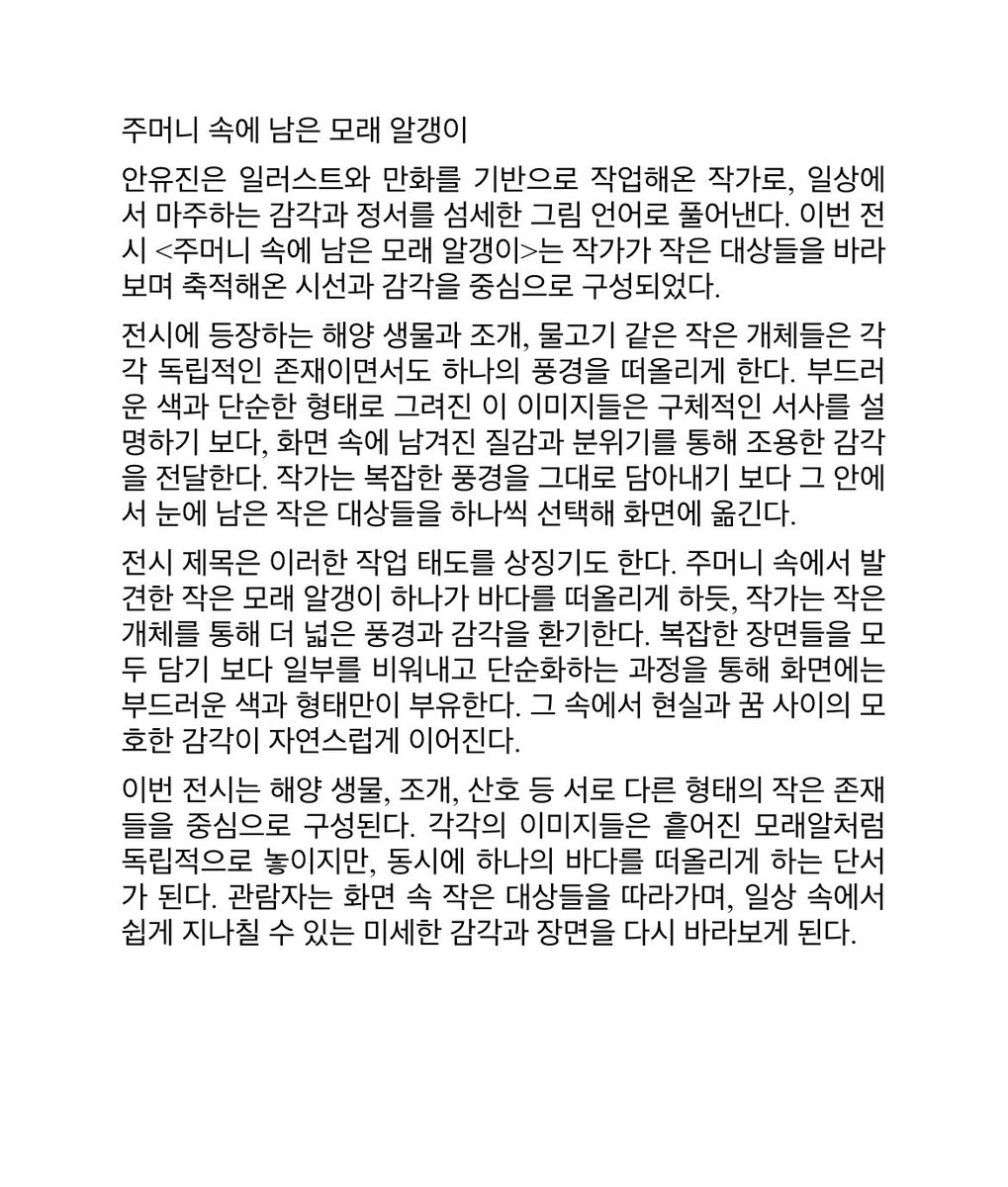 주머니 속에 남은 모래 알갱이

안유진은 일러스트와 만화를 기반으로 작업해온 작가로, 일상에서 마주하는 감각과 정서를 섬세한 그림 언어로 풀어낸다. 이번 전시 <주머니 속에 남은 모래 알갱이>는 작가가 작은 대상들을 바라보며 축적해온 시선과 감각을 중심으로 구성되었다.

전시에 등장하는 해양 생물과 조개, 물고기 같은 작은 개체들은 각각 독립적인 존재이면서도 하나의 풍경을 떠올리게 한다. 부드러운 색과 단순한 형태로 그려진 이 이미지들은 구체적인 서사를 설명하기 보다, 화면 속에 남겨진 질감과 분위기를 통해 조용한 감각을 전달한다. 작가는 복잡한 풍경을 그대로 담아내기 보다 그 안에서 눈에 남은 작은 대상들을 하나씩 선택해 화면에 옮긴다.

전시 제목은 이러한 작업 태도를 상징기도 한다. 주머니 속에서 발견한 작은 모래 알갱이 하나가 바다를 떠올리게 하듯, 작가는 작은 개체를 통해 더 넓은 풍경과 감각을 환기한다. 복잡한 장면들을 모두 담기 보다 일부를 비워내고 단순화하는 과정을 통해 화면에는 부드러운 색과 형태만이 부유한다. 그 속에서 현실과 꿈 사이의 모호한 감각이 자연스럽게 이어진다.

이번 전시는 해양 생물, 조개, 산호 등 서로 다른 형태의 작은 존재들을 중심으로 구성된다. 각각의 이미지들은 흩어진 모래알처럼 독립적으로 놓이지만, 동시에 하나의 바다를 떠올리게 하는 단서가 된다. 관람자는 화면 속 작은 대상들을 따라가며, 일상 속에서 쉽게 지나칠 수 있는 미세한 감각과 장면을 다시 바라보게 된다.